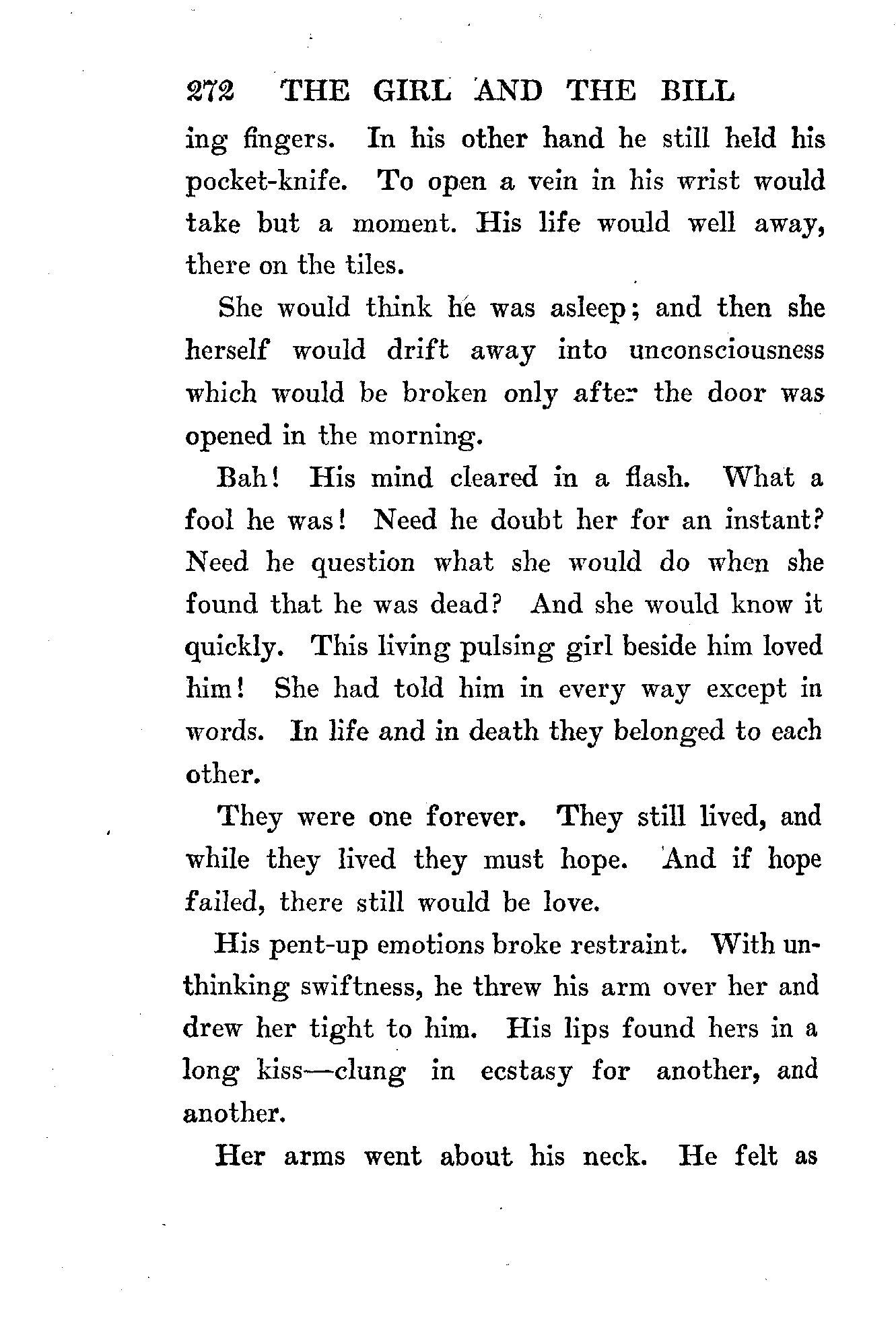 272 THE GIRL AND THE BILL

ing fingers. In his other hand he still held his pocket-knife. To open a vein in his wrist would take but a moment. His life would well away, there on the tiles.

She would think he was asleep; and then she herself would drift away into unconsciousness which would be broken only after the door was opened in the morning.

Bah! His mind cleared in a flash. What a fool he was! Need he doubt her for an instant? Need he question what she would do when she found that he was dead? And she would know it quickly. This living pulsing girl beside him loved him! She had told him in every way except in words. In life and in death they belonged to each other.

They were one forever. They still lived, and while they lived they must hope. And if hope failed, there still would be love.

His pent-up emotions broke restraint. With unthinking swiftness, he threw his arm over her and drew her tight to him. His lips found hers in a long kiss—clung in ecstasy for another, and another.

Her arms went about his neck. He felt as